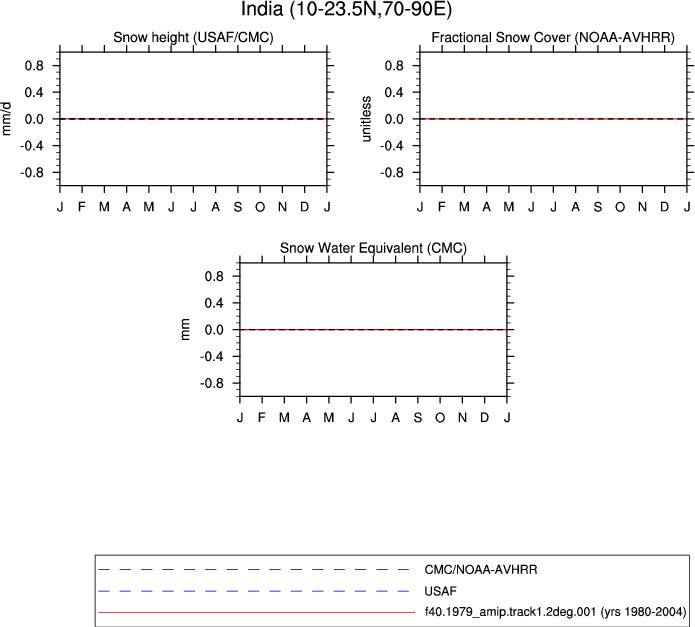 India (10-23.5N,70-90E)

Snow height (USAF/CMC)

mm/d

0.8
0.4
0.0
-0.4
-0.8

J F M A M J J A S O N D J

Fractional Snow Cover (NOAA-AVHRR)

unitless

0.8
0.4
0.0
-0.4
-0.8

J F M A M J J A S O N D J

Snow Water Equivalent (CMC)

mm

0.8
0.4
0.0
-0.4
-0.8

J F M A M J J A S O N D J

CMC/NOAA-AVHRR
USAF
f40.1979_amip.track1.2deg.001 (yrs 1980-2004)